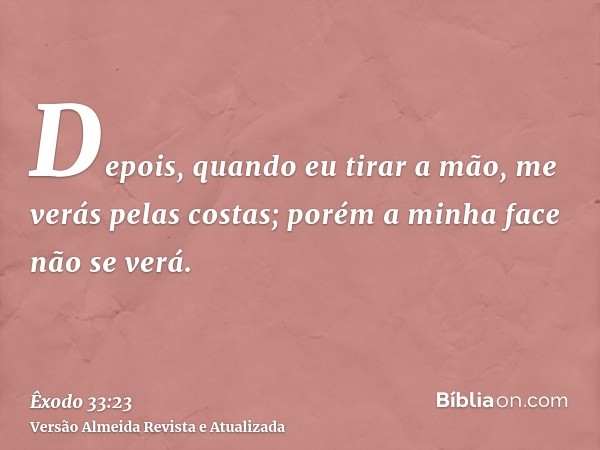 Depois, quando eu tirar a mão, me verás pelas costas; porém a minha face não se verá.

Êxodo 33:23
Versão Almeida Revista e Atualizada

Bíbliaon.com